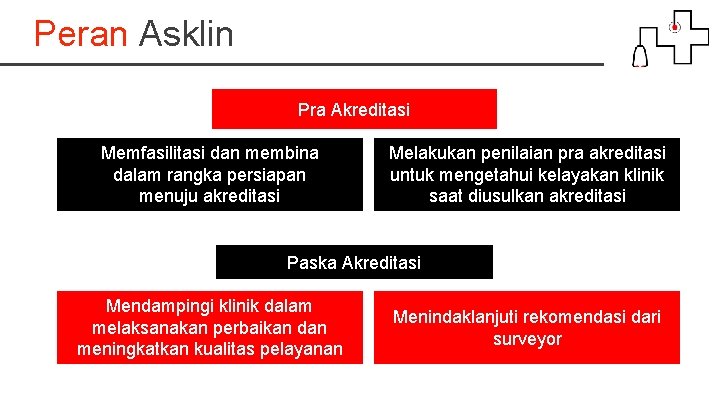 Peran Asklin

Pra Akreditasi

Memfasilitasi dan membina dalam rangka persiapan menuju akreditasi

Melakukan penilaian pra akreditasi untuk mengetahui kelayakan klinik saat diusulkan akreditasi

Paska Akreditasi

Mendampingi klinik dalam melaksanakan perbaikan dan meningkatkan kualitas pelayanan

Menindaklanjuti rekomendasi dari surveyor